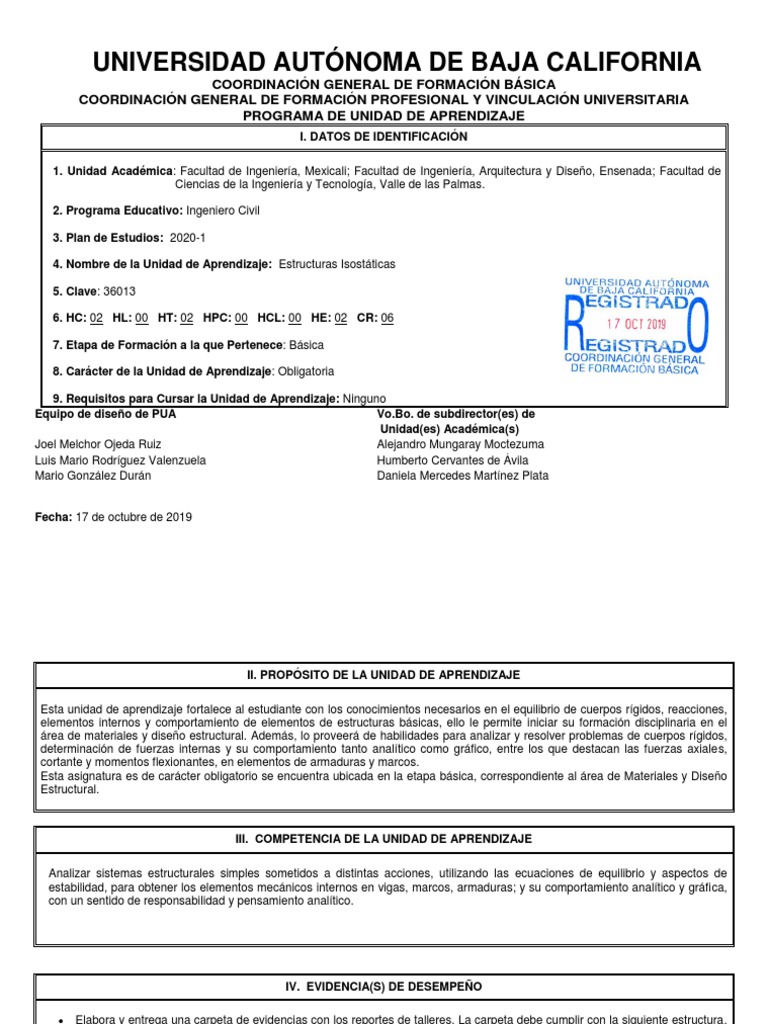 UNIVERSIDAD AUTÓNOMA DE BAJA CALIFORNIA
COORDINACIÓN GENERAL DE FORMACIÓN BÁSICA
COORDINACIÓN GENERAL DE FORMACIÓN PROFESIONAL Y VINCULACIÓN UNIVERSITARIA
PROGRAMA DE UNIDAD DE APRENDIZAJE

I. DATOS DE IDENTIFICACIÓN

1. Unidad Académica: Facultad de Ingeniería, Mexicali; Facultad de Ingeniería, Arquitectura y Diseño, Ensenada; Facultad de Ciencias de la Ingeniería y Tecnología, Valle de las Palmas.

2. Programa Educativo: Ingeniero Civil

3. Plan de Estudios: 2020-1

4. Nombre de la Unidad de Aprendizaje: Estructuras Isostáticas

5. Clave: 36013

6. HC: 02 HL: 00 HT: 02 HPC: 00 HCL: 00 HE: 02 CR: 06

7. Etapa de Formación a la que Pertenece: Básica

8. Carácter de la Unidad de Aprendizaje: Obligatoria

9. Requisitos para Cursar la Unidad de Aprendizaje: Ninguno

UNIVERSIDAD AUTÓNOMA DE BAJA CALIFORNIA
REGISTRADO
17 OCT 2019
REGISTRADO
COORDINACIÓN GENERAL DE FORMACIÓN BÁSICA

Equipo de diseño de PUA
Joel Melchor Ojeda Ruiz
Luis Mario Rodríguez Valenzuela
Mario González Durán

Vo.Bo. de subdirector(es) de Unidad(es) Académica(s)
Alejandro Mungaray Moctezuma
Humberto Cervantes de Ávila
Daniela Mercedes Martínez Plata

Fecha: 17 de octubre de 2019

II. PROPÓSITO DE LA UNIDAD DE APRENDIZAJE

Esta unidad de aprendizaje fortalece al estudiante con los conocimientos necesarios en el equilibrio de cuerpos rígidos, reacciones, elementos internos y comportamiento de elementos de estructuras básicas, ello le permite iniciar su formación disciplinaria en el área de materiales y diseño estructural. Además, lo proveerá de habilidades para analizar y resolver problemas de cuerpos rígidos, determinación de fuerzas internas y su comportamiento tanto analítico como gráfico, entre los que destacan las fuerzas axiales, cortante y momentos flexionantes, en elementos de armaduras y marcos.
Esta asignatura es de carácter obligatorio se encuentra ubicada en la etapa básica, correspondiente al área de Materiales y Diseño Estructural.

III. COMPETENCIA DE LA UNIDAD DE APRENDIZAJE

Analizar sistemas estructurales simples sometidos a distintas acciones, utilizando las ecuaciones de equilibrio y aspectos de estabilidad, para obtener los elementos mecánicos internos en vigas, marcos, armaduras; y su comportamiento analítico y gráfica, con un sentido de responsabilidad y pensamiento analítico.

IV. EVIDENCIA(S) DE DESEMPEÑO

• Elabora y entrega una carpeta de evidencias con los reportes de talleres. La carpeta debe cumplir con la siguiente estructura,